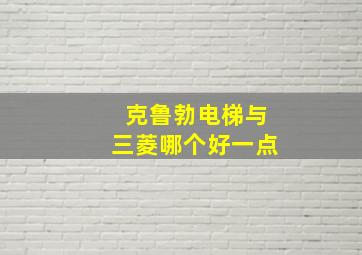 克鲁勃电梯与
三菱哪个好一点